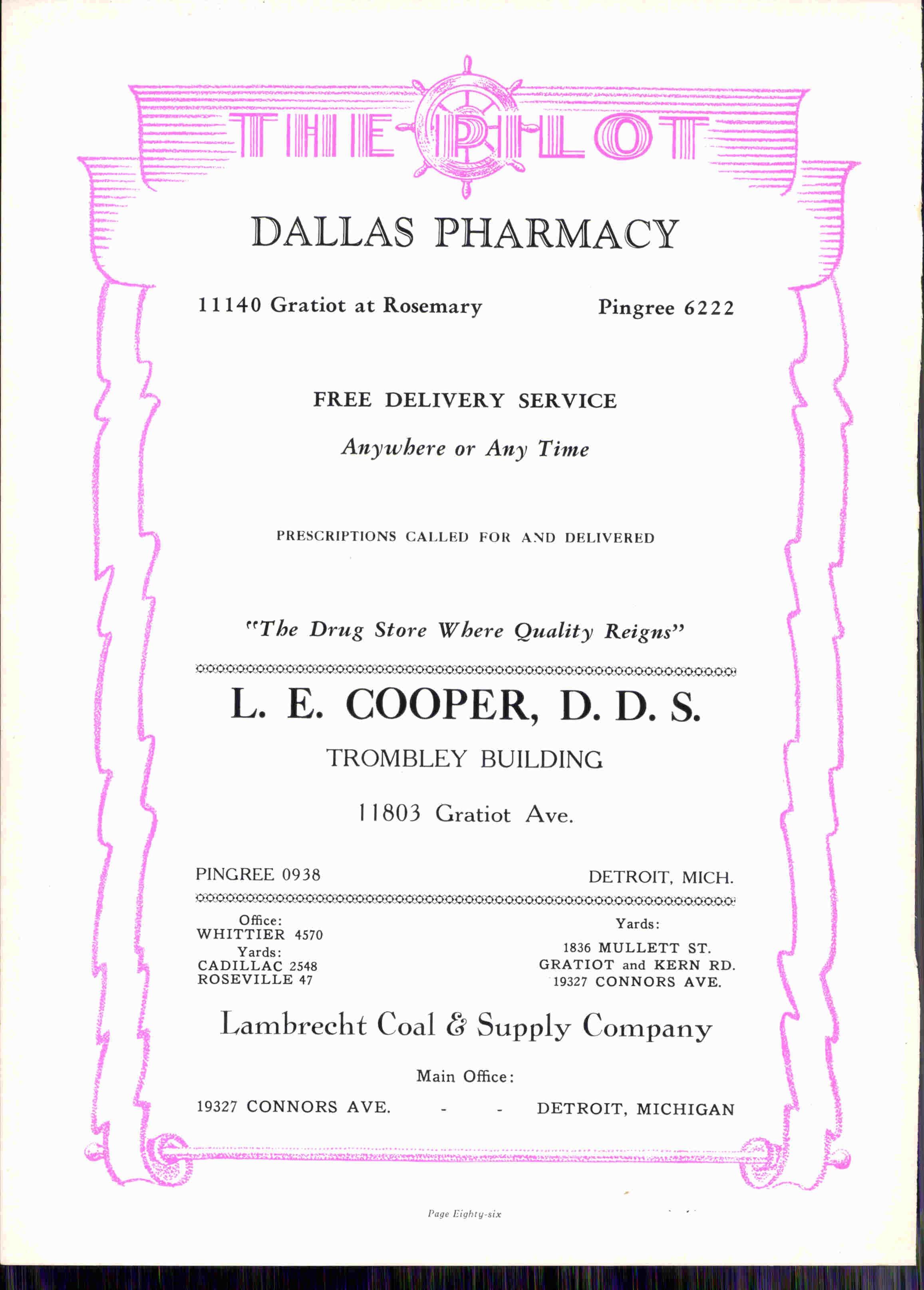 THE PILOT

DALLAS PHARMACY

11140 Gratiot at Rosemary

Pingree 6222

FREE DELIVERY SERVICE

Anywhere or Any Time

PRESCRIPTIONS CALLED FOR AND DELIVERED

"The Drug Store Where Quality Reigns"

L. E. COOPER, D. D. S.

TROMBLEY BUILDING

11803 Gratiot Ave.

PINGREE 0938

DETROIT, MICH.

Office:
WHITTIER 4570
Yards:
CADILLAC 2548
ROSEVILLE 47

Yards:
1836 MULLETT ST.
GRATIOT and KERN RD.
19327 CONNORS AVE.

Lambrecht Coal & Supply Company

Main Office:

19327 CONNORS AVE. - - DETROIT, MICHIGAN

Page Eighty-six